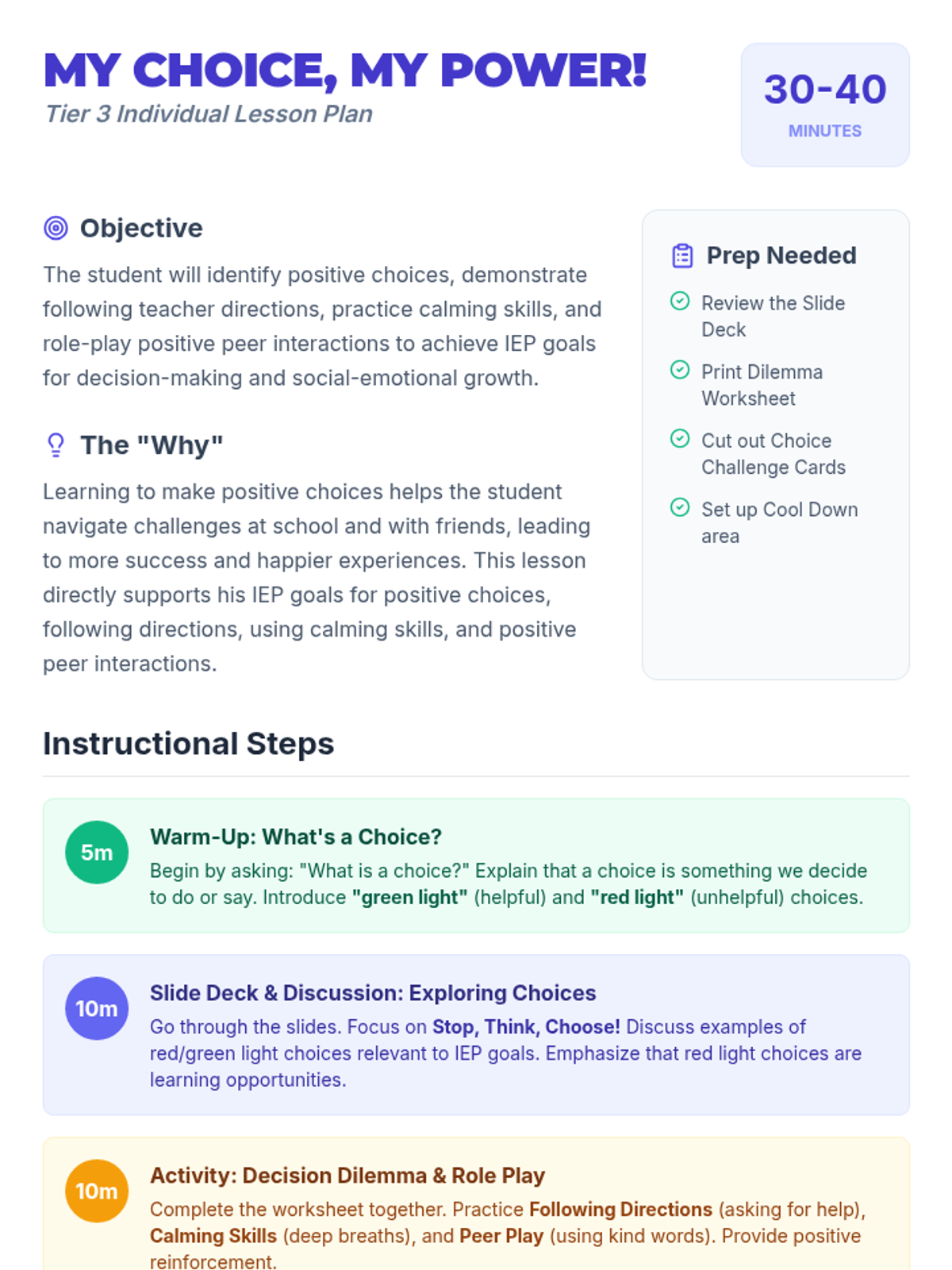 MY CHOICE, MY POWER!
Tier 3 Individual Lesson Plan

30-40
MINUTES

Objective

The student will identify positive choices, demonstrate following teacher directions, practice calming skills, and role-play positive peer interactions to achieve IEP goals for decision-making and social-emotional growth.

The "Why"

Learning to make positive choices helps the student navigate challenges at school and with friends, leading to more success and happier experiences. This lesson directly supports his IEP goals for positive choices, following directions, using calming skills, and positive peer interactions.

Prep Needed

Review the Slide Deck

Print Dilemma Worksheet

Cut out Choice Challenge Cards

Set up Cool Down area

Instructional Steps

5m
Warm-Up: What's a Choice?
Begin by asking: "What is a choice?" Explain that a choice is something we decide to do or say. Introduce "green light" (helpful) and "red light" (unhelpful) choices.

10m
Slide Deck & Discussion: Exploring Choices
Go through the slides. Focus on Stop, Think, Choose! Discuss examples of red/green light choices relevant to IEP goals. Emphasize that red light choices are learning opportunities.

10m
Activity: Decision Dilemma & Role Play
Complete the worksheet together. Practice Following Directions (asking for help), Calming Skills (deep breaths), and Peer Play (using kind words). Provide positive reinforcement.